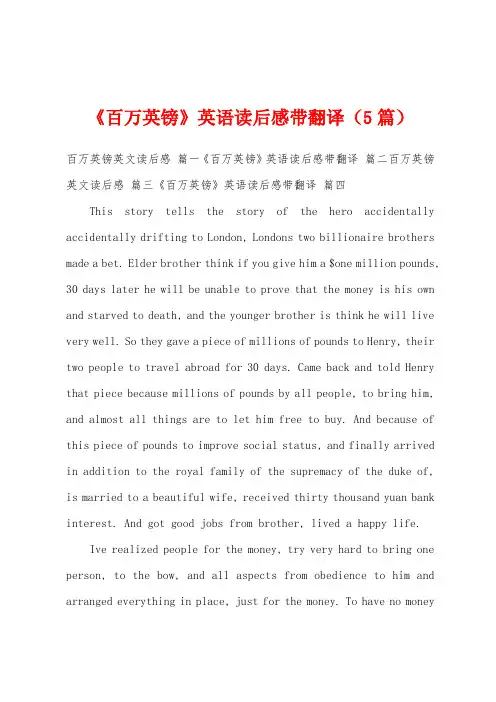 《百万英镑》英语读后感带翻译（5篇）

百万英镑英文读后感 篇一《百万英镑》英语读后感带翻译 篇二百万英镑英文读后感 篇三《百万英镑》英语读后感带翻译 篇四

This story tells the story of the hero accidentally accidentally drifting to London, Londons two billionaire brothers made a bet. Elder brother think if you give him a $one million pounds, 30 days later he will be unable to prove that the money is his own and starved to death, and the younger brother is think he will live very well. So they gave a piece of millions of pounds to Henry, their two people to travel abroad for 30 days. Came back and told Henry that piece because millions of pounds by all people, to bring him, and almost all things are to let him free to buy. And because of this piece of pounds to improve social status, and finally arrived in addition to the royal family of the supremacy of the duke of, is married to a beautiful wife, received thirty thousand yuan bank interest. And got good jobs from brother, lived a happy life.

Ive realized people for the money, try very hard to bring one person, to the bow, and all aspects from obedience to him and arranged everything in place, just for the money. To have no money